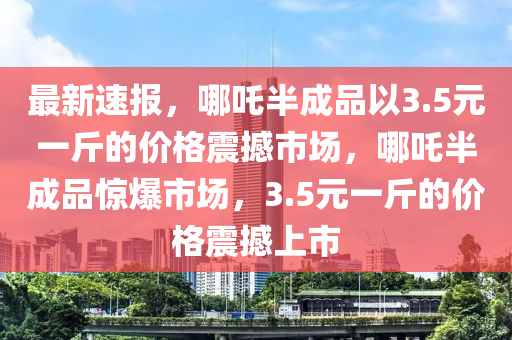 最新速报，哪吒半成品以3.5元一斤的价格震撼市场，哪吒半成品惊爆市场，3.5元一斤的价格震撼上市